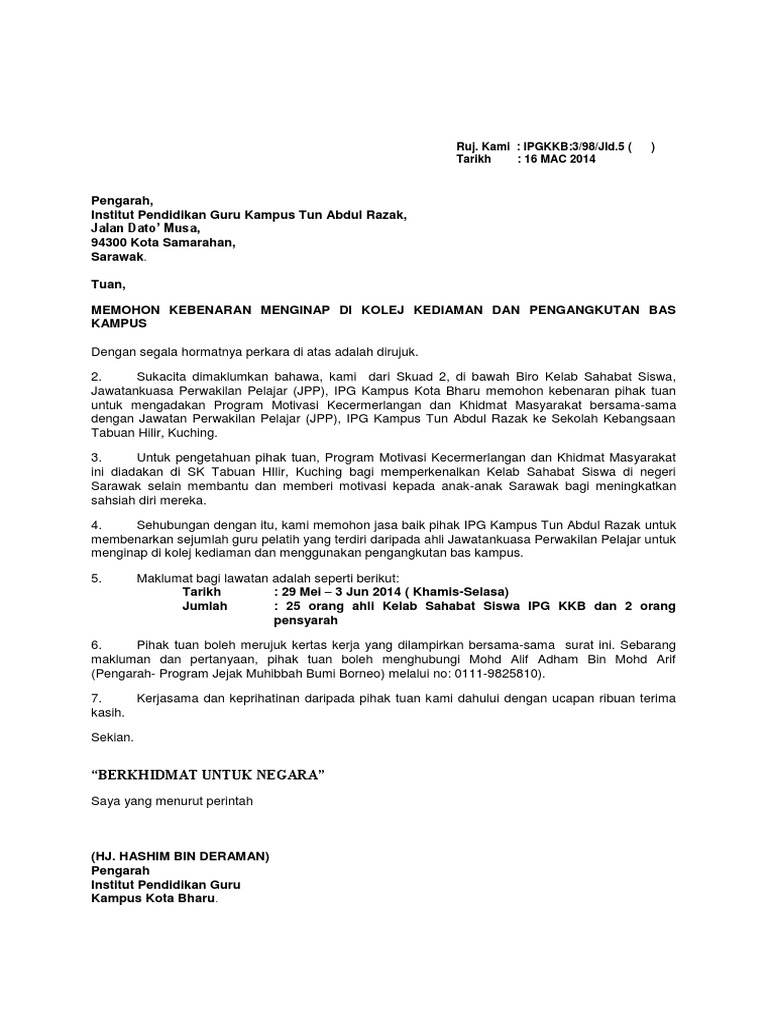 Ruj. Kami : IPGKKB:3/98/Jld.5 ( )
Tarikh : 16 MAC 2014

Pengarah,
Institut Pendidikan Guru Kampus Tun Abdul Razak,
Jalan Dato' Musa,
94300 Kota Samarahan,
Sarawak.

Tuan,

MEMOHON KEBENARAN MENGINAP DI KOLEJ KEDIAMAN DAN PENGANGKUTAN BAS KAMPUS

Dengan segala hormatnya perkara di atas adalah dirujuk.

2. Sukacita dimaklumkan bahawa, kami dari Skuad 2, di bawah Biro Kelab Sahabat Siswa, Jawatankuasa Perwakilan Pelajar (JPP), IPG Kampus Kota Bharu memohon kebenaran pihak tuan untuk mengadakan Program Motivasi Kecermerlangan dan Khidmat Masyarakat bersama-sama dengan Jawatan Perwakilan Pelajar (JPP), IPG Kampus Tun Abdul Razak ke Sekolah Kebangsaan Tabuan Hilir, Kuching.

3. Untuk pengetahuan pihak tuan, Program Motivasi Kecermerlangan dan Khidmat Masyarakat ini diadakan di SK Tabuan HIlir, Kuching bagi memperkenalkan Kelab Sahabat Siswa di negeri Sarawak selain membantu dan memberi motivasi kepada anak-anak Sarawak bagi meningkatkan sahsiah diri mereka.

4. Sehubungan dengan itu, kami memohon jasa baik pihak IPG Kampus Tun Abdul Razak untuk membenarkan sejumlah guru pelatih yang terdiri daripada ahli Jawatankuasa Perwakilan Pelajar untuk menginap di kolej kediaman dan menggunakan pengangkutan bas kampus.

5. Maklumat bagi lawatan adalah seperti berikut:
Tarikh : 29 Mei – 3 Jun 2014 ( Khamis-Selasa)
Jumlah : 25 orang ahli Kelab Sahabat Siswa IPG KKB dan 2 orang pensyarah

6. Pihak tuan boleh merujuk kertas kerja yang dilampirkan bersama-sama surat ini. Sebarang makluman dan pertanyaan, pihak tuan boleh menghubungi Mohd Alif Adham Bin Mohd Arif (Pengarah- Program Jejak Muhibbah Bumi Borneo) melalui no: 0111-9825810).

7. Kerjasama dan keprihatinan daripada pihak tuan kami dahului dengan ucapan ribuan terima kasih.

Sekian.

"BERKHIDMAT UNTUK NEGARA"

Saya yang menurut perintah

(HJ. HASHIM BIN DERAMAN)
Pengarah
Institut Pendidikan Guru
Kampus Kota Bharu.